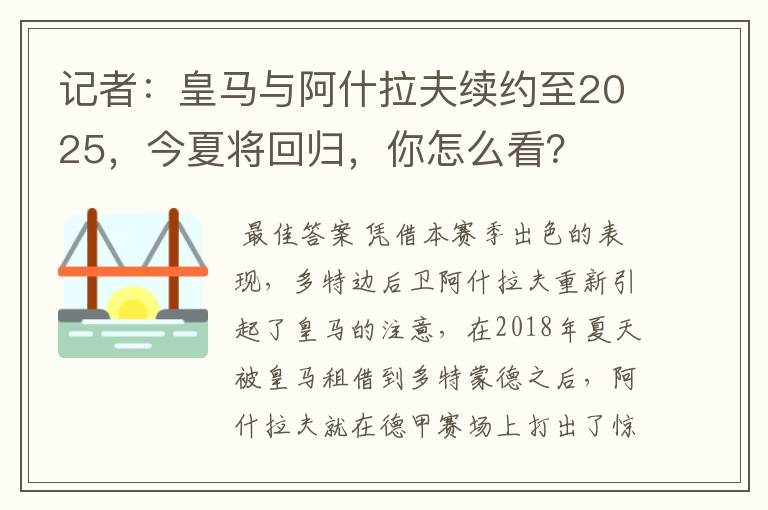 记者：皇马与阿什拉夫续约至2025，今夏将回归，你怎么看？

最佳答案 凭借本赛季出色的表现，多特边后卫阿什拉夫重新引起了皇马的注意，在2018年夏天被皇马租借到多特蒙德之后，阿什拉夫就在德甲赛场上打出了惊